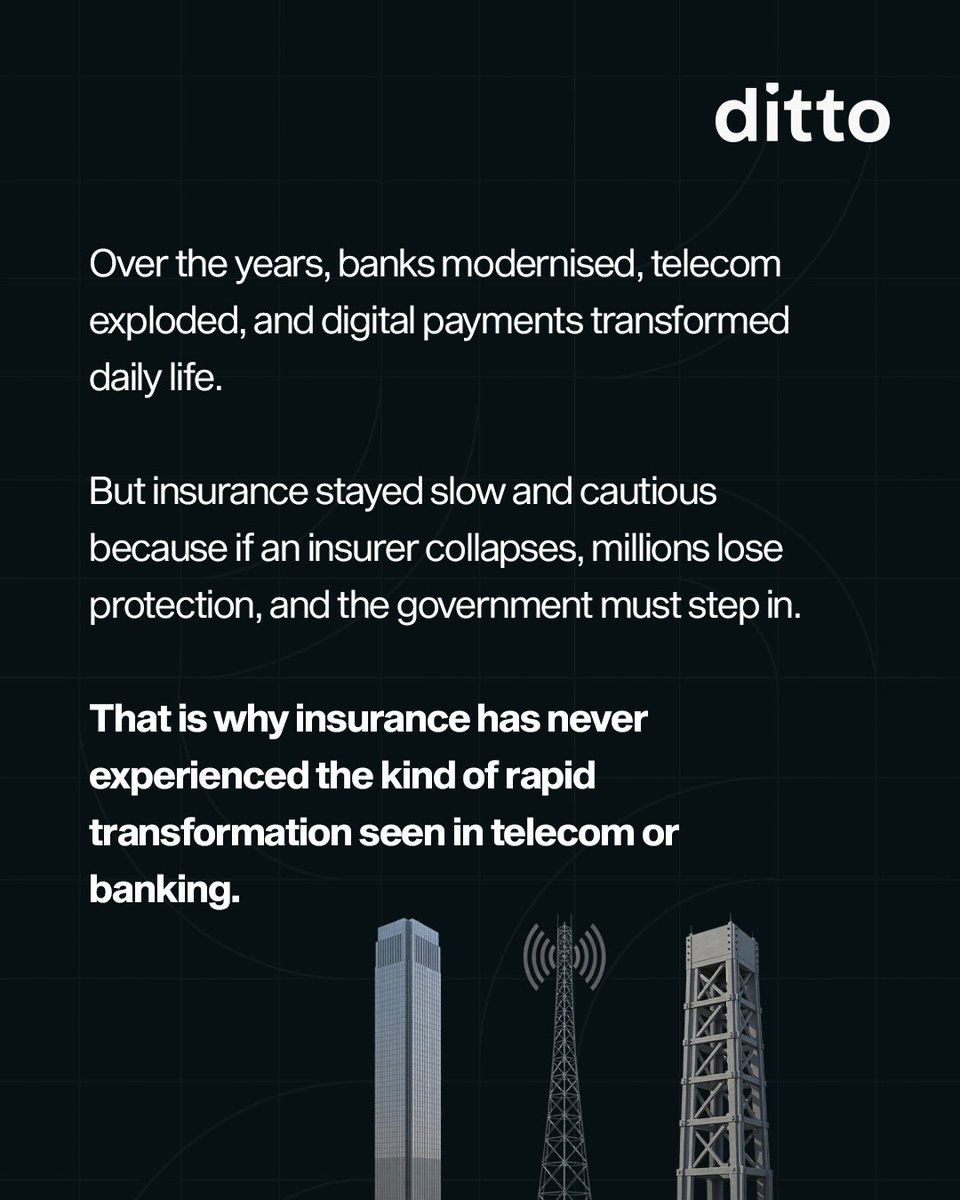 ditto

Over the years, banks modernised, telecom exploded, and digital payments transformed daily life.

But insurance stayed slow and cautious because if an insurer collapses, millions lose protection, and the government must step in.

That is why insurance has never experienced the kind of rapid transformation seen in telecom or banking.